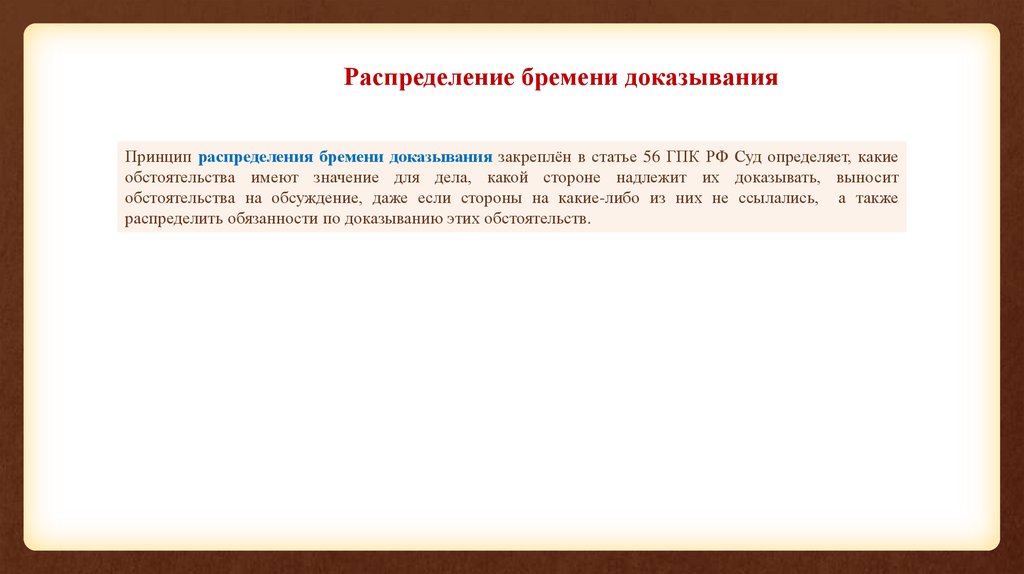 Распределение бремени доказывания

Принцип распределения бремени доказывания закреплён в статье 56 ГПК РФ Суд определяет, какие обстоятельства имеют значение для дела, какой стороне надлежит их доказывать, выносит обстоятельства на обсуждение, даже если стороны на какие-либо из них не ссылались, а также распределить обязанности по доказыванию этих обстоятельств.